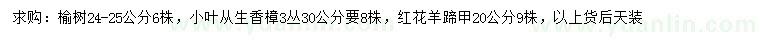 求购：榆树24-25公分6株，小叶从生香樟3丛30公分要8株，红花羊蹄甲20公分9株，以上货后天装